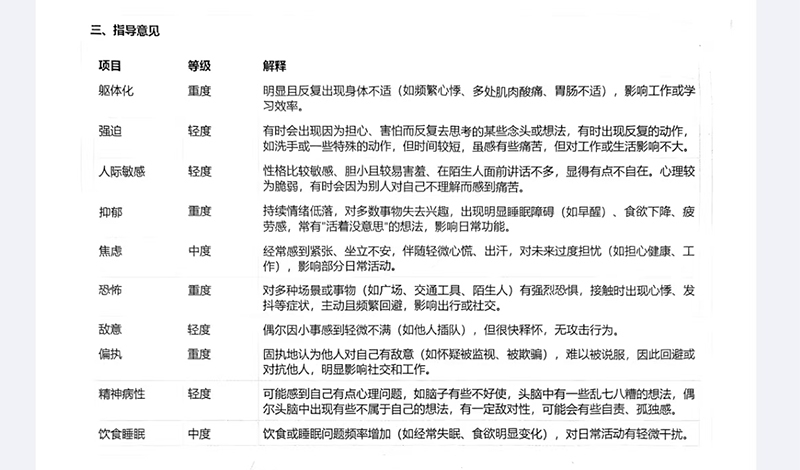 三、指导意见

| 项目 | 等级 | 解释 |
|---|---|---|
| 躯体化 | 重度 | 明显且反复出现身体不适（如频繁心悸、多处肌肉酸痛、胃肠不适），影响工作或学习效率。 |
| 强迫 | 轻度 | 有时会出现因为担心、害怕而反复去思考的某些念头或想法，有时出现反复的动作，如洗手或一些特殊的动作，但时间较短，虽感有些痛苦，但对工作或生活影响不大。 |
| 人际敏感 | 轻度 | 性格比较敏感、胆小且较易害羞、在陌生人面前讲话不多，显得有点不自在。心理较为脆弱，有时会因为别人对自己不理解而感到痛苦。 |
| 抑郁 | 重度 | 持续情绪低落，对多数事物失去兴趣，出现明显睡眠障碍（如早醒）、食欲下降、疲劳感，常有"活着没意思"的想法，影响日常功能。 |
| 焦虑 | 中度 | 经常感到紧张、坐立不安，伴随轻微心慌、出汗，对未来过度担忧（如担心健康、工作），影响部分日常活动。 |
| 恐怖 | 重度 | 对多种场景或事物（如广场、交通工具、陌生人）有强烈恐惧，接触时出现心悸、发抖等症状，主动且频繁回避，影响出行或社交。 |
| 敌意 | 轻度 | 偶尔因小事感到轻微不满（如他人插队），但很快释怀，无攻击行为。 |
| 偏执 | 重度 | 固执地认为他人对自己有敌意（如怀疑被监视、被欺骗），难以被说服，因此回避或对抗他人，明显影响社交和工作。 |
| 精神病性 | 轻度 | 可能感到自己有点心理问题，如脑子有些不好使，头脑中有一些乱七八糟的想法，偶尔头脑中出现有些不属于自己的想法，有一定敌对性，可能会有些自责、孤独感。 |
| 饮食睡眠 | 中度 | 饮食或睡眠问题频率增加（如经常失眠、食欲明显变化），对日常活动有轻微干扰。 |